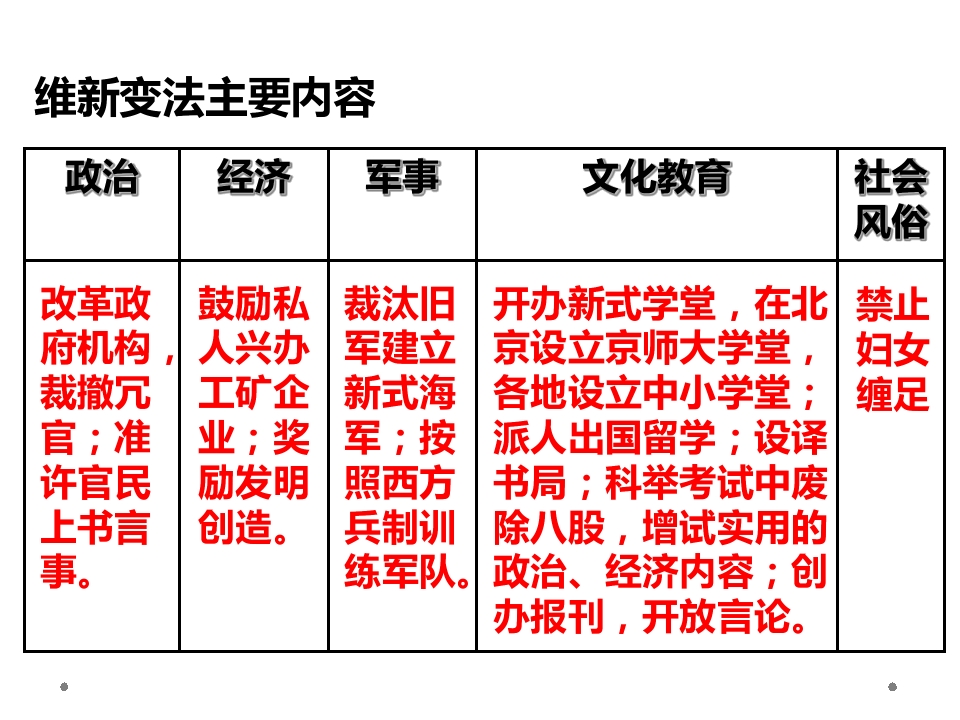 维新变法主要内容

| 政治 | 经济 | 军事 | 文化教育 | 社会风俗 |
|---|---|---|---|---|
| 改革政府机构，裁撤冗官；准许官民上书言事。 | 鼓励私人兴办工矿企业；奖励发明创造。 | 裁汰旧军建立新式海军；按照西方兵制训练军队。 | 开办新式学堂，在北京设立京师大学堂，各地设立中小学堂；派人出国留学；设译书局；科举考试中废除八股，增试实用的政治、经济内容；创办报刊，开放言论。 | 禁止妇女缠足 |